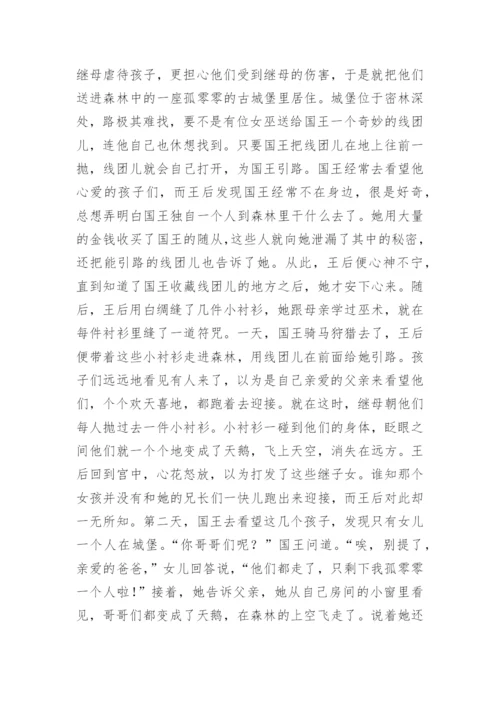 继母虐待孩子，更担心他们受到继母的伤害，于是就把他们送进森林中的一座孤零零的古城堡里居住。城堡位于密林深处，路极其难找，要不是有位女巫送给国王一个奇妙的线团儿，连他自己也休想找到。只要国王把线团儿在地上往前一抛，线团儿就会自己打开，为国王引路。国王经常去看望他心爱的孩子们，而王后发现国王经常不在身边，很是好奇，总想弄明白国王独自一个人到森林里干什么去了。她用大量的金钱收买了国王的随从，这些人就向她泄漏了其中的秘密，还把能引路的线团儿也告诉了她。从此，王后便心神不宁，直到知道了国王收藏线团儿的地方之后，她才安下心来。随后，王后用白绸缝了几件小衬衫，她跟母亲学过巫术，就在每件衬衫里缝了一道符咒。一天，国王骑马狩猎去了，王后便带着这些小衬衫走进森林，用线团儿在前面给她引路。孩子们远远地看见有人来了，以为是自己亲爱的父亲来看望他们，个个欢天喜地，都跑着去迎接。就在这时，继母朝他们每人抛过去一件小衬衫。小衬衫一碰到他们的身体，眨眼之间他们就一个个地变成了天鹅，飞上天空，消失在远方。王后回到宫中，心花怒放，以为打发了这些继子女。谁知那个女孩并没有和她的兄长们一快儿跑出来迎接，而王后对此却一无所知。第二天，国王去看望这几个孩子，发现只有女儿一个人在城堡。“你哥哥们呢？”国王问道。“唉，别提了，亲爱的爸爸，”女儿回答说，“他们都走了，只剩下我孤零零一个人啦！”接着，她告诉父亲，她从自己房间的小窗里看见，哥哥们都变成了天鹅，在森林的上空飞走了。说着她还